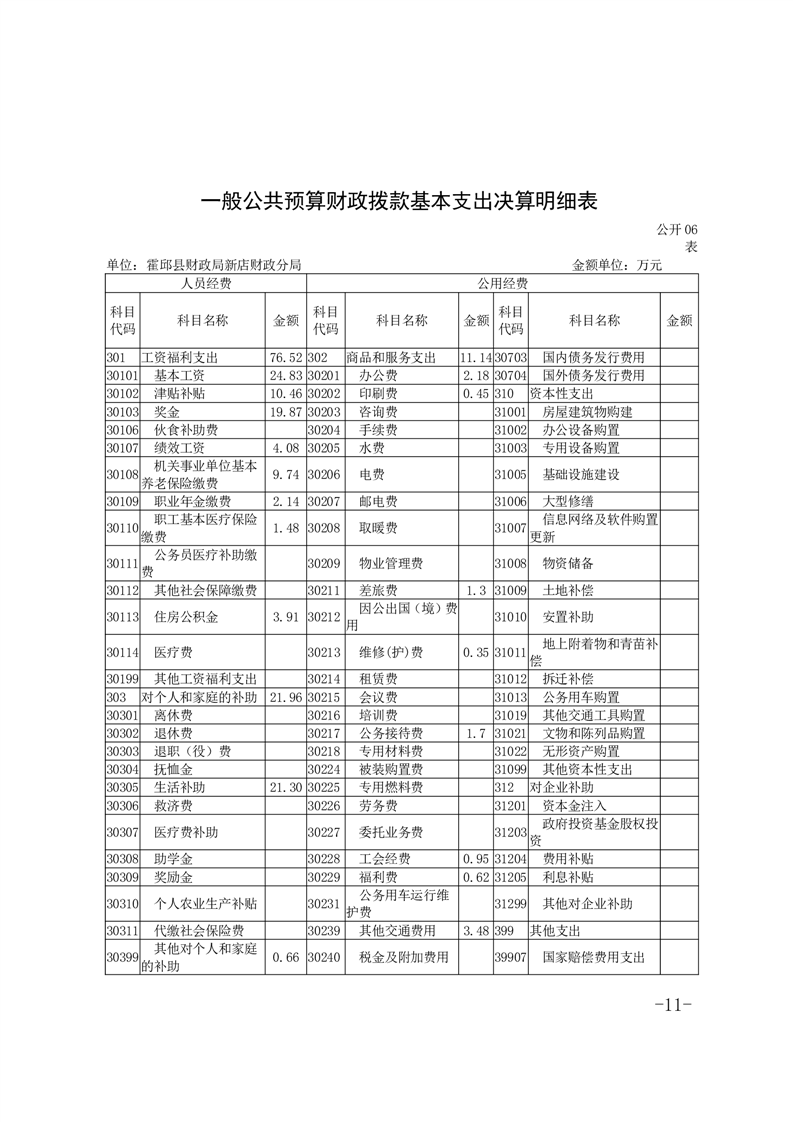 一般公共预算财政拨款基本支出决算明细表

公开 06 表

单位：霍邱县财政局新店财政分局

金额单位：万元

| 人员经费 | | | 公用经费 | | | | | |
|---|---|---|---|---|---|---|---|---|
| 科目代码 | 科目名称 | 金额 | 科目代码 | 科目名称 | 金额 | 科目代码 | 科目名称 | 金额 |
| 301 | 工资福利支出 | 76.52 | 302 | 商品和服务支出 | 11.14 | 30703 | 国内债务发行费用 | |
| 30101 | 基本工资 | 24.83 | 30201 | 办公费 | 2.18 | 30704 | 国外债务发行费用 | |
| 30102 | 津贴补贴 | 10.46 | 30202 | 印刷费 | 0.45 | 310 | 资本性支出 | |
| 30103 | 奖金 | 19.87 | 30203 | 咨询费 | | 31001 | 房屋建筑物购建 | |
| 30106 | 伙食补助费 | | 30204 | 手续费 | | 31002 | 办公设备购置 | |
| 30107 | 绩效工资 | 4.08 | 30205 | 水费 | | 31003 | 专用设备购置 | |
| 30108 | 机关事业单位基本养老保险缴费 | 9.74 | 30206 | 电费 | | 31005 | 基础设施建设 | |
| 30109 | 职业年金缴费 | 2.14 | 30207 | 邮电费 | | 31006 | 大型修缮 | |
| 30110 | 职工基本医疗保险缴费 | 1.48 | 30208 | 取暖费 | | 31007 | 信息网络及软件购置更新 | |
| 30111 | 公务员医疗补助缴费 | | 30209 | 物业管理费 | | 31008 | 物资储备 | |
| 30112 | 其他社会保障缴费 | | 30211 | 差旅费 | 1.3 | 31009 | 土地补偿 | |
| 30113 | 住房公积金 | 3.91 | 30212 | 因公出国（境）费用 | | 31010 | 安置补助 | |
| 30114 | 医疗费 | | 30213 | 维修(护)费 | 0.35 | 31011 | 地上附着物和青苗补偿 | |
| 30199 | 其他工资福利支出 | | 30214 | 租赁费 | | 31012 | 拆迁补偿 | |
| 303 | 对个人和家庭的补助 | 21.96 | 30215 | 会议费 | | 31013 | 公务用车购置 | |
| 30301 | 离休费 | | 30216 | 培训费 | | 31019 | 其他交通工具购置 | |
| 30302 | 退休费 | | 30217 | 公务接待费 | 1.7 | 31021 | 文物和陈列品购置 | |
| 30303 | 退职（役）费 | | 30218 | 专用材料费 | | 31022 | 无形资产购置 | |
| 30304 | 抚恤金 | | 30224 | 被装购置费 | | 31099 | 其他资本性支出 | |
| 30305 | 生活补助 | 21.30 | 30225 | 专用燃料费 | | 312 | 对企业补助 | |
| 30306 | 救济费 | | 30226 | 劳务费 | | 31201 | 资本金注入 | |
| 30307 | 医疗费补助 | | 30227 | 委托业务费 | | 31203 | 政府投资基金股权投资 | |
| 30308 | 助学金 | | 30228 | 工会经费 | 0.95 | 31204 | 费用补贴 | |
| 30309 | 奖励金 | | 30229 | 福利费 | 0.62 | 31205 | 利息补贴 | |
| 30310 | 个人农业生产补贴 | | 30231 | 公务用车运行维护费 | | 31299 | 其他对企业补助 | |
| 30311 | 代缴社会保险费 | | 30239 | 其他交通费用 | 3.48 | 399 | 其他支出 | |
| 30399 | 其他对个人和家庭的补助 | 0.66 | 30240 | 税金及附加费用 | | 39907 | 国家赔偿费用支出 | |

-11-